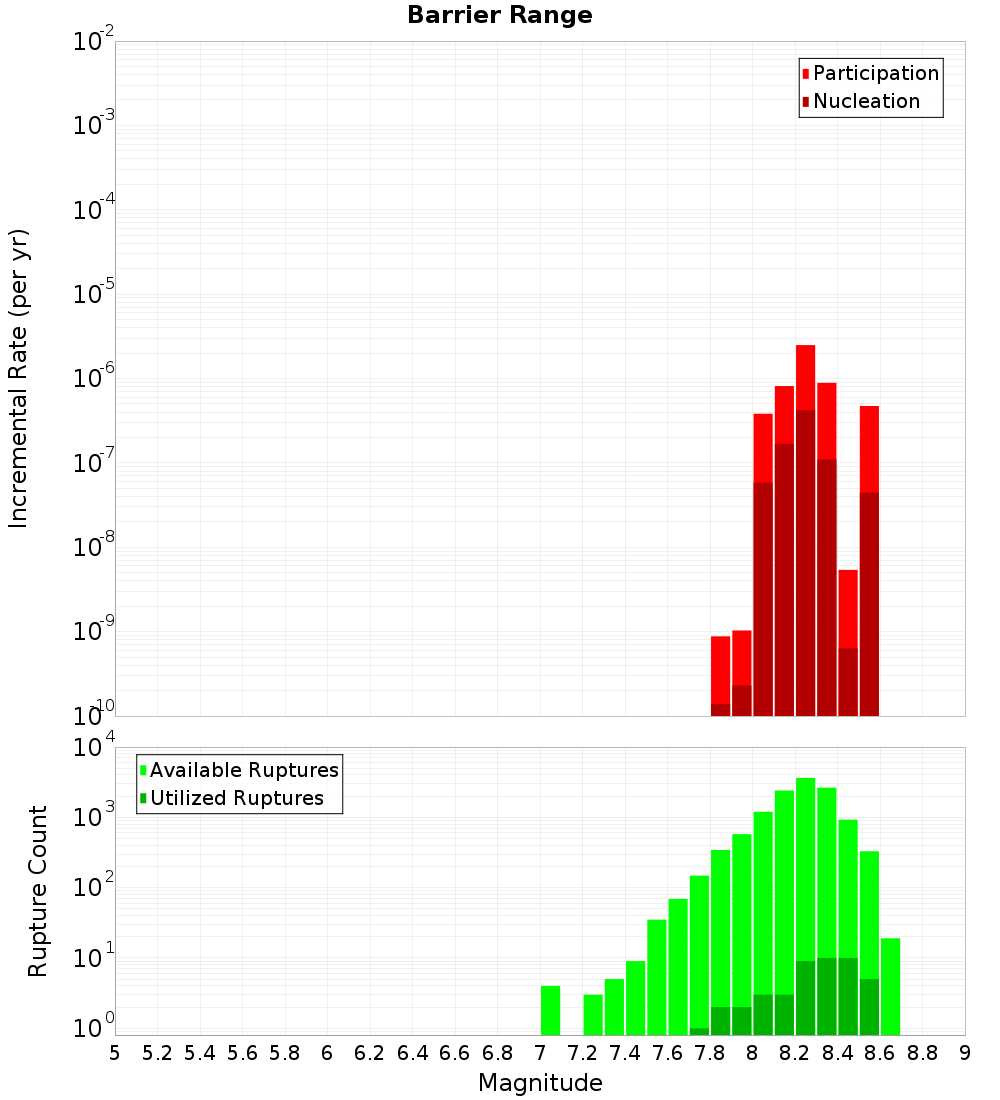 Barrier Range

Participation
Nucleation

Incremental Rate (per yr)

$10^{-2}$
$10^{-3}$
$10^{-4}$
$10^{-5}$
$10^{-6}$
$10^{-7}$
$10^{-8}$
$10^{-9}$
$10^{-10}$

Available Ruptures
Utilized Ruptures

Rupture Count

$10^{4}$
$10^{3}$
$10^{2}$
$10^{1}$
$10^{0}$

5 5.2 5.4 5.6 5.8 6 6.2 6.4 6.6 6.8 7 7.2 7.4 7.6 7.8 8 8.2 8.4 8.6 8.8 9

Magnitude